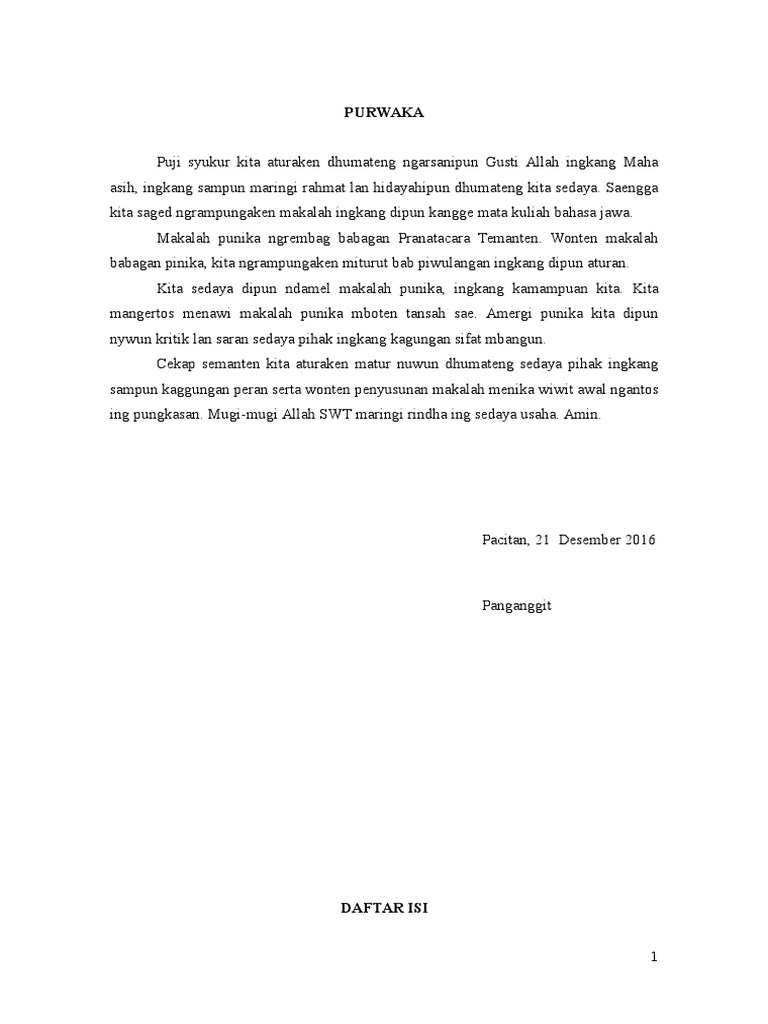 PURWAKA

Puji syukur kita aturaken dhumateng ngarsanipun Gusti Allah ingkang Maha asih, ingkang sampun maringi rahmat lan hidayahipun dhumateng kita sedaya. Saengga kita saged ngrampungaken makalah ingkang dipun kangge mata kuliah bahasa jawa.

Makalah punika ngrembag babagan Pranatacara Temanten. Wonten makalah babagan pinika, kita ngrampungaken miturut bab piwulangan ingkang dipun aturan.

Kita sedaya dipun ndamel makalah punika, ingkang kamampuan kita. Kita mangertos menawi makalah punika mboten tansah sae. Amergi punika kita dipun nywun kritik lan saran sedaya pihak ingkang kagungan sifat mbangun.

Cekap semanten kita aturaken matur nuwun dhumateng sedaya pihak ingkang sampun kaggungan peran serta wonten penyusunan makalah menika wiwit awal ngantos ing pungkasan. Mugi-mugi Allah SWT maringi rindha ing sedaya usaha. Amin.

Pacitan, 21 Desember 2016

Panganggit

DAFTAR ISI

1